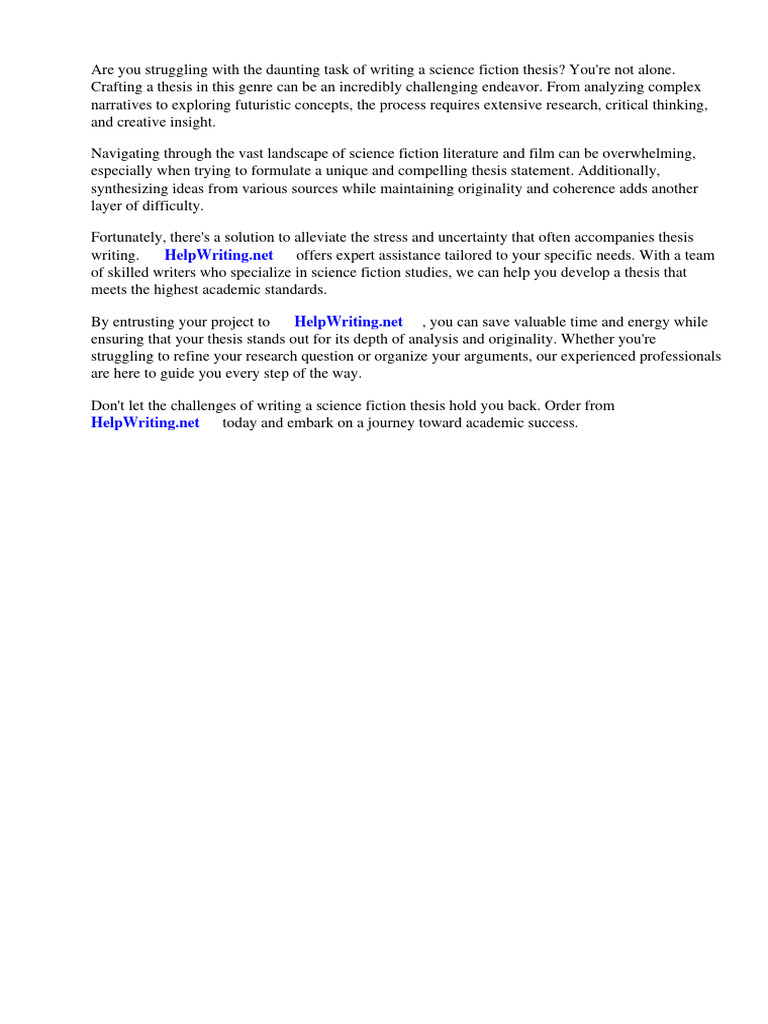 Are you struggling with the daunting task of writing a science fiction thesis? You're not alone. Crafting a thesis in this genre can be an incredibly challenging endeavor. From analyzing complex narratives to exploring futuristic concepts, the process requires extensive research, critical thinking, and creative insight.

Navigating through the vast landscape of science fiction literature and film can be overwhelming, especially when trying to formulate a unique and compelling thesis statement. Additionally, synthesizing ideas from various sources while maintaining originality and coherence adds another layer of difficulty.

Fortunately, there's a solution to alleviate the stress and uncertainty that often accompanies thesis writing. HelpWriting.net offers expert assistance tailored to your specific needs. With a team of skilled writers who specialize in science fiction studies, we can help you develop a thesis that meets the highest academic standards.

By entrusting your project to HelpWriting.net , you can save valuable time and energy while ensuring that your thesis stands out for its depth of analysis and originality. Whether you're struggling to refine your research question or organize your arguments, our experienced professionals are here to guide you every step of the way.

Don't let the challenges of writing a science fiction thesis hold you back. Order from HelpWriting.net today and embark on a journey toward academic success.